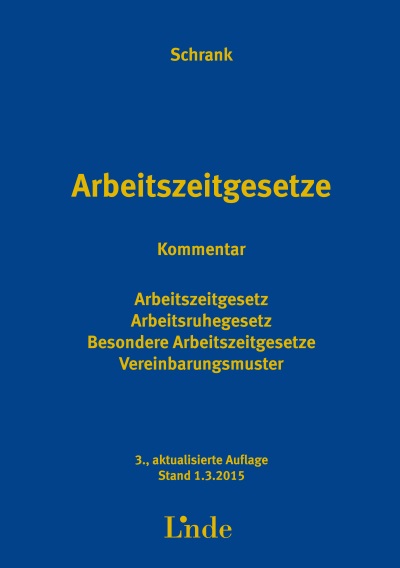 Schrank

Arbeitszeitgesetze

Kommentar

Arbeitszeitgesetz
Arbeitsruhegesetz
Besondere Arbeitszeitgesetze
Vereinbarungsmuster

3., aktualisierte Auflage
Stand 1.3.2015

Linde